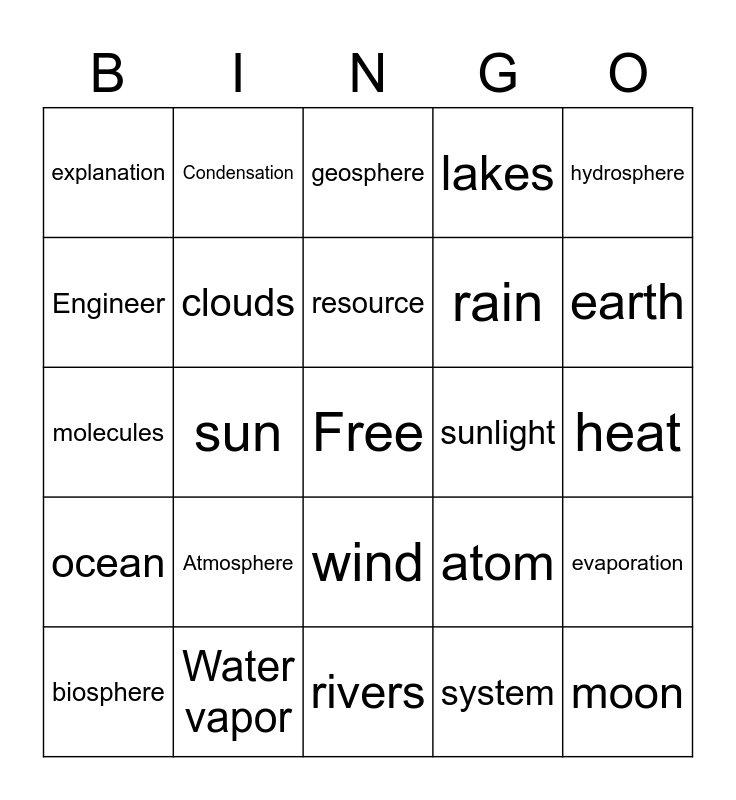 | B | I | N | G | O |
|---|---|---|---|---|
| explanation | Condensation | geosphere | lakes | hydrosphere |
| Engineer | clouds | resource | rain | earth |
| molecules | sun | Free | sunlight | heat |
| ocean | Atmosphere | wind | atom | evaporation |
| biosphere | Water vapor | rivers | system | moon |